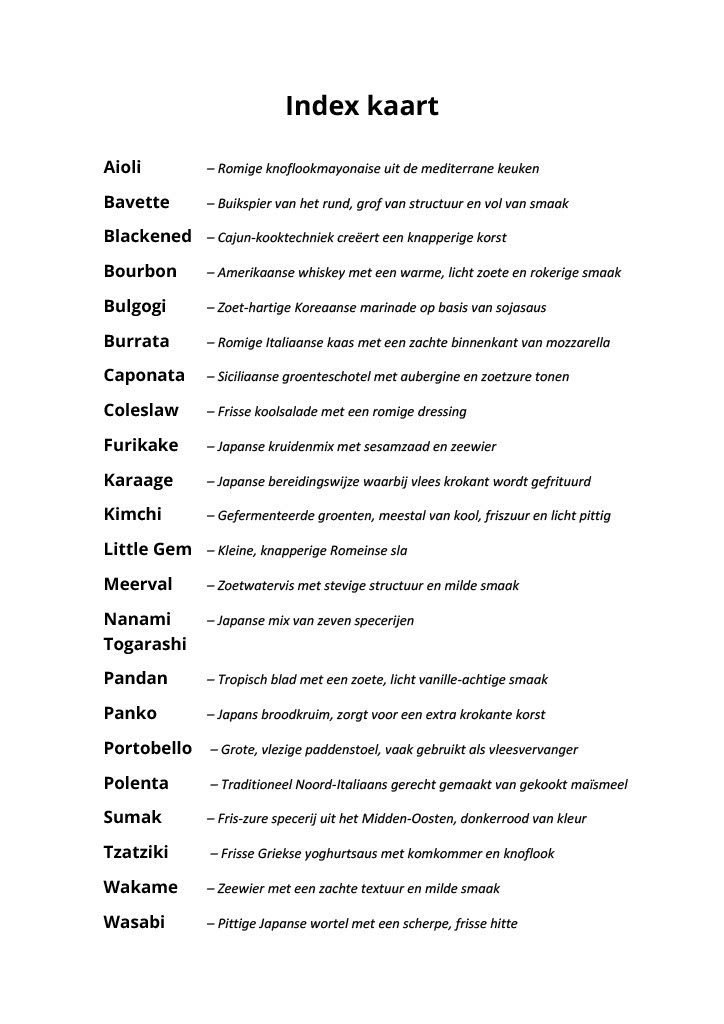 Index kaart

Aioli – Romige knoflookmayonaise uit de mediterrane keuken

Bavette – Buikspier van het rund, grof van structuur en vol van smaak

Blackened – Cajun-kooktechniek creëert een knapperige korst

Bourbon – Amerikaanse whiskey met een warme, licht zoete en rokerige smaak

Bulgogi – Zoet-hartige Koreaanse marinade op basis van sojasaus

Burrata – Romige Italiaanse kaas met een zachte binnenkant van mozzarella

Caponata – Siciliaanse groenteschotel met aubergine en zoetzure tonen

Coleslaw – Frisse koolsalade met een romige dressing

Furikake – Japanse kruidenmix met sesamzaad en zeewier

Karaage – Japanse bereidingswijze waarbij vlees krokant wordt gefrituurd

Kimchi – Gefermenteerde groenten, meestal van kool, friszuur en licht pittig

Little Gem – Kleine, knapperige Romeinse sla

Meerval – Zoetwatervis met stevige structuur en milde smaak

Nanami Togarashi – Japanse mix van zeven specerijen

Pandan – Tropisch blad met een zoete, licht vanille-achtige smaak

Panko – Japans broodkruim, zorgt voor een extra krokante korst

Portobello – Grote, vlezige paddenstoel, vaak gebruikt als vleesvervanger

Polenta – Traditioneel Noord-Italiaans gerecht gemaakt van gekookt maïsmeel

Sumak – Fris-zure specerij uit het Midden-Oosten, donkerrood van kleur

Tzatziki – Frisse Griekse yoghurtsaus met komkommer en knoflook

Wakame – Zeewier met een zachte textuur en milde smaak

Wasabi – Pittige Japanse wortel met een scherpe, frisse hitte